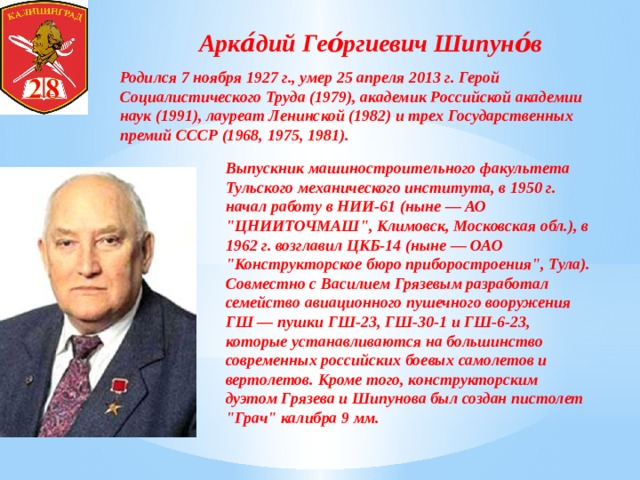 КАЛИНИНГРАД
28

Арка́дий Гео́ргиевич Шипуно́в

Родился 7 ноября 1927 г., умер 25 апреля 2013 г. Герой Социалистического Труда (1979), академик Российской академии наук (1991), лауреат Ленинской (1982) и трех Государственных премий СССР (1968, 1975, 1981).

Выпускник машиностроительного факультета Тульского механического института, в 1950 г. начал работу в НИИ-61 (ныне — АО "ЦНИИТОЧМАШ", Климовск, Московская обл.), в 1962 г. возглавил ЦКБ-14 (ныне — ОАО "Конструкторское бюро приборостроения", Тула). Совместно с Василием Грязевым разработал семейство авиационного пушечного вооружения ГШ — пушки ГШ-23, ГШ-30-1 и ГШ-6-23, которые устанавливаются на большинство современных российских боевых самолетов и вертолетов. Кроме того, конструкторским дуэтом Грязева и Шипунова был создан пистолет "Грач" калибра 9 мм.